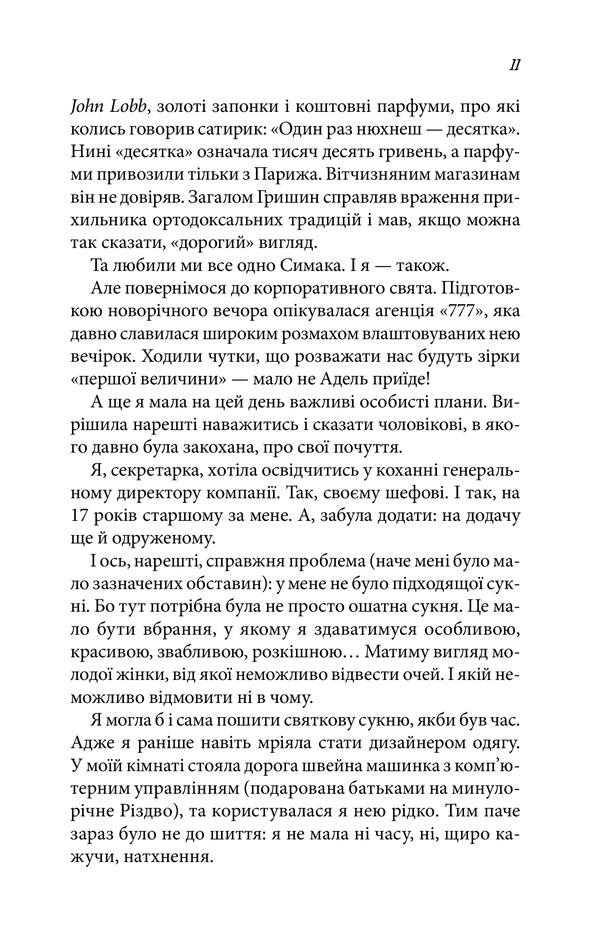 11

John Lobb, золоті запонки і коштовні парфуми, про які колись говорив сатирик: «Один раз нюхнеш — десятка». Нині «десятка» означала тисяч десять гривень, а парфуми привозили тільки з Парижа. Вітчизняним магазинам він не довіряв. Загалом Гришин справляв враження прихильника ортодоксальних традицій і мав, якщо можна так сказати, «дорогий» вигляд.

Та любили ми все одно Симака. І я — також.

Але повернімося до корпоративного свята. Підготовкою новорічного вечора опікувалася агенція «777», яка давно славилася широким розмахом влаштовуваних нею вечірок. Ходили чутки, що розважати нас будуть зірки «першої величини» — мало не Адель приїде!

А ще я мала на цей день важливі особисті плани. Вирішила нарешті наважитись і сказати чоловікові, в якого давно була закохана, про свої почуття.

Я, секретарка, хотіла освідчитись у коханні генеральному директору компанії. Так, своєму шефові. І так, на 17 років старшому за мене. А, забула додати: на додачу ще й одруженому.

І ось, нарешті, справжня проблема (наче мені було мало зазначених обставин): у мене не було підходящої сукні. Бо тут потрібна була не просто ошатна сукня. Це мало бути вбрання, у якому я здаватимуся особливою, красивою, звабливою, розкішною… Матиму вигляд молодої жінки, від якої неможливо відвести очей. І якій неможливо відмовити ні в чому.

Я могла б і сама пошити святкову сукню, якби був час. Адже я раніше навіть мріяла стати дизайнером одягу. У моїй кімнаті стояла дорога швейна машинка з комп'ютерним управлінням (подарована батьками на минулорічне Різдво), та користувалася я нею рідко. Тим паче зараз було не до шиття: я не мала ні часу, ні, щиро кажучи, натхнення.